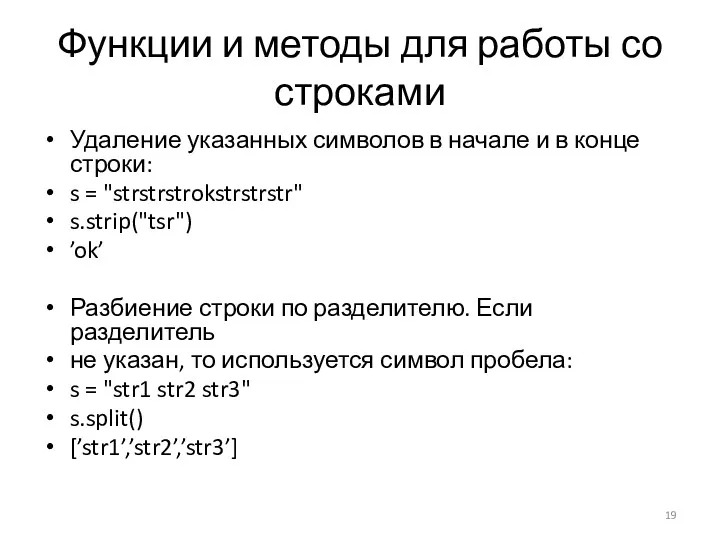 Функции и методы для работы со строками

• Удаление указанных символов в начале и в конце строки:
• s = "strstrstrokstrstrstr"
• s.strip("tsr")
• ’ok’

• Разбиение строки по разделителю. Если разделитель
• не указан, то используется символ пробела:
• s = "str1 str2 str3"
• s.split()
• [’str1’,’str2’,’str3’]

19